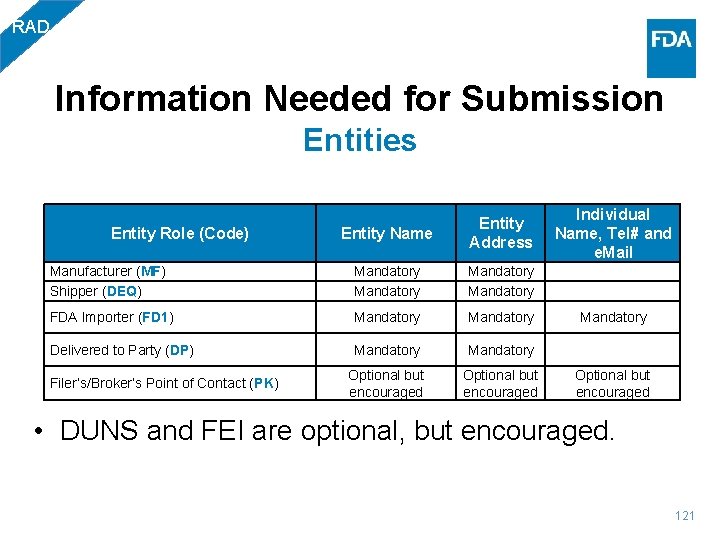 RAD

FDA

Information Needed for Submission
Entities

| Entity Role (Code) | Entity Name | Entity Address | Individual Name, Tel# and eMail |
|---|---|---|---|
| Manufacturer (MF) | Mandatory | Mandatory | |
| Shipper (DEQ) | Mandatory | Mandatory | |
| FDA Importer (FD1) | Mandatory | Mandatory | Mandatory |
| Delivered to Party (DP) | Mandatory | Mandatory | |
| Filer's/Broker's Point of Contact (PK) | Optional but encouraged | Optional but encouraged | Optional but encouraged |

• DUNS and FEI are optional, but encouraged.

121